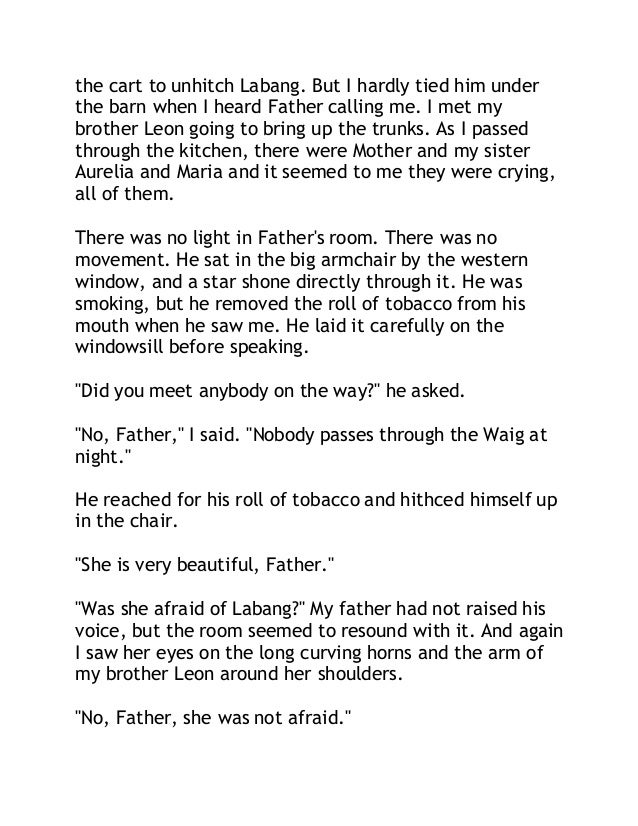 the cart to unhitch Labang. But I hardly tied him under the barn when I heard Father calling me. I met my brother Leon going to bring up the trunks. As I passed through the kitchen, there were Mother and my sister Aurelia and Maria and it seemed to me they were crying, all of them.

There was no light in Father's room. There was no movement. He sat in the big armchair by the western window, and a star shone directly through it. He was smoking, but he removed the roll of tobacco from his mouth when he saw me. He laid it carefully on the windowsill before speaking.

"Did you meet anybody on the way?" he asked.

"No, Father," I said. "Nobody passes through the Waig at night."

He reached for his roll of tobacco and hithced himself up in the chair.

"She is very beautiful, Father."

"Was she afraid of Labang?" My father had not raised his voice, but the room seemed to resound with it. And again I saw her eyes on the long curving horns and the arm of my brother Leon around her shoulders.

"No, Father, she was not afraid."